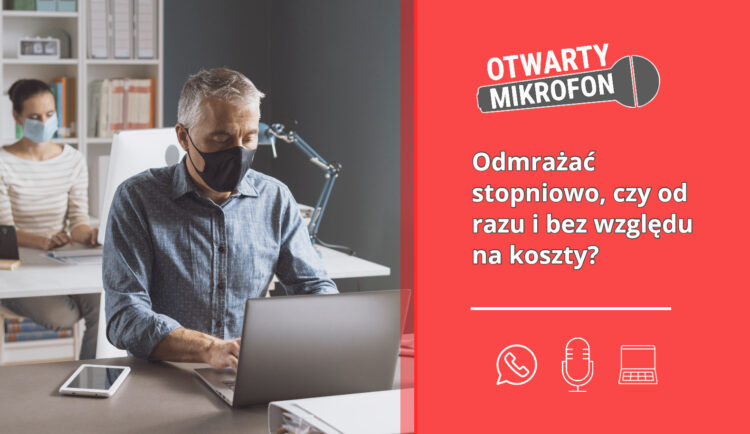 OTWARTY
MIKROFON

Odmrażać stopniowo, czy od razu i bez względu na koszty?